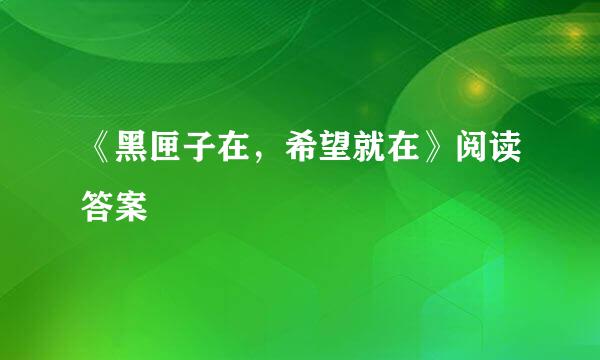 《黑匣子在，希望就在》阅读答案